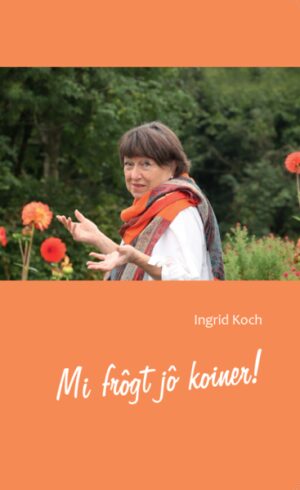 Ingrid Koch

Mi frôgt jô koiner!